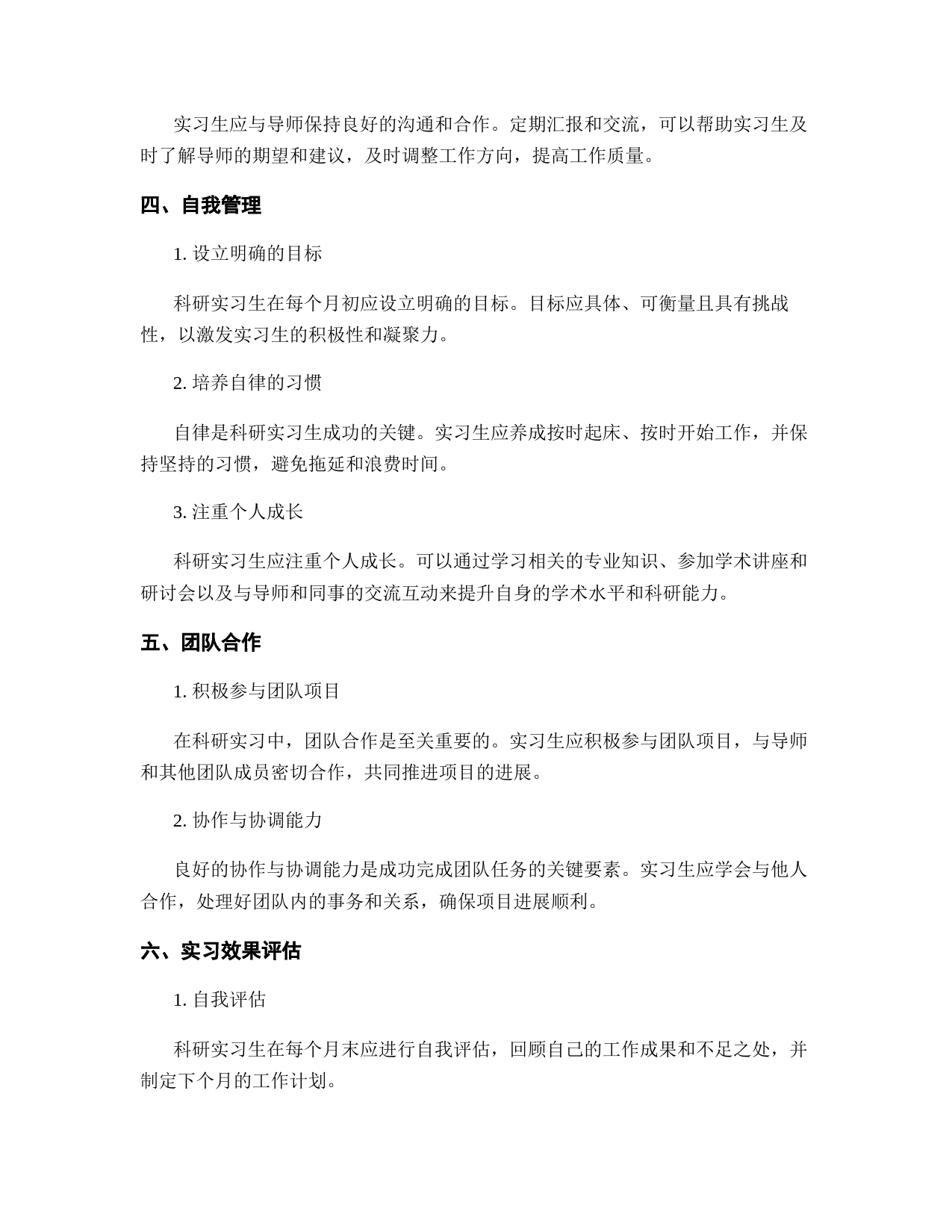 实习生应与导师保持良好的沟通和合作。定期汇报和交流，可以帮助实习生及时了解导师的期望和建议，及时调整工作方向，提高工作质量。

四、自我管理

1. 设立明确的目标

科研实习生在每个月初应设立明确的目标。目标应具体、可衡量且具有挑战性，以激发实习生的积极性和凝聚力。

2. 培养自律的习惯

自律是科研实习生成功的关键。实习生应养成按时起床、按时开始工作，并保持坚持的习惯，避免拖延和浪费时间。

3. 注重个人成长

科研实习生应注重个人成长。可以通过学习相关的专业知识、参加学术讲座和研讨会以及与导师和同事的交流互动来提升自身的学术水平和科研能力。

五、团队合作

1. 积极参与团队项目

在科研实习中，团队合作是至关重要的。实习生应积极参与团队项目，与导师和其他团队成员密切合作，共同推进项目的进展。

2. 协作与协调能力

良好的协作与协调能力是成功完成团队任务的关键要素。实习生应学会与他人合作，处理好团队内的事务和关系，确保项目进展顺利。

六、实习效果评估

1. 自我评估

科研实习生在每个月末应进行自我评估，回顾自己的工作成果和不足之处，并制定下个月的工作计划。